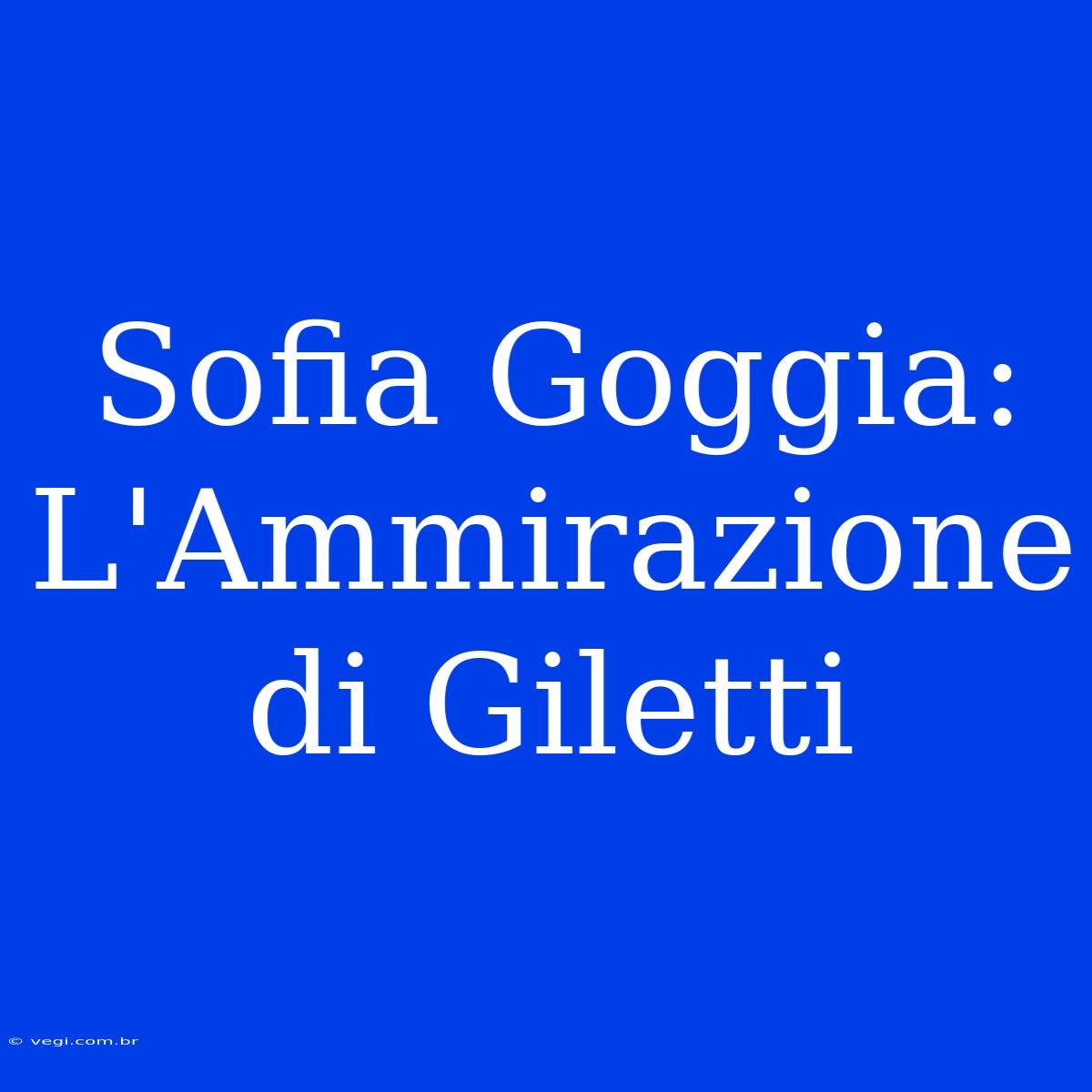 Sofia Goggia: L'Ammirazione di Giletti

© vegi.com.br